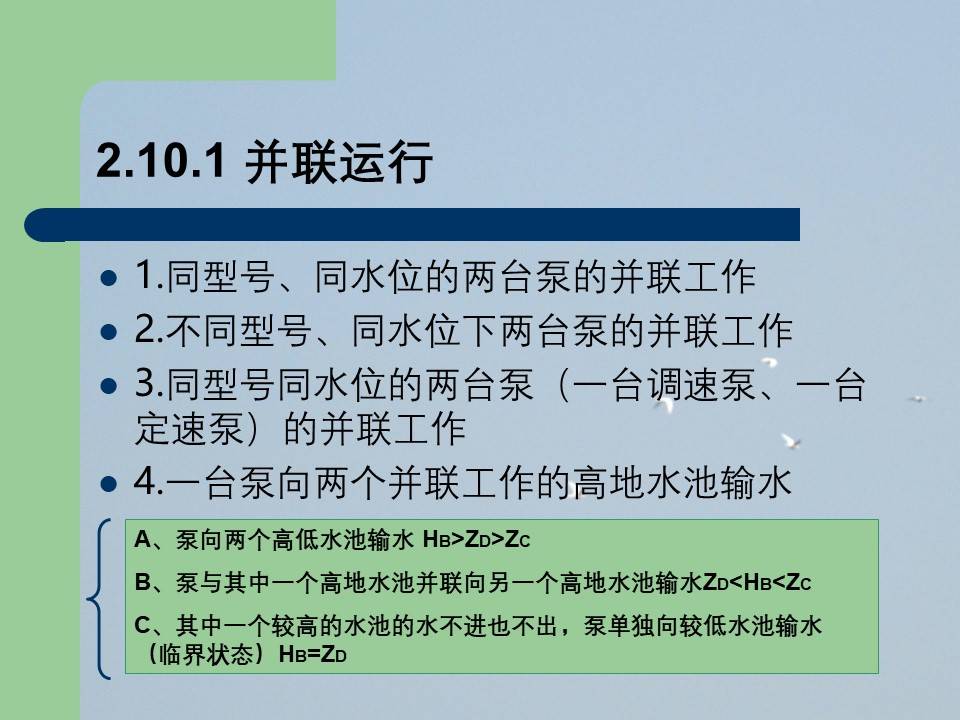 2.10.1 并联运行

• 1.同型号、同水位的两台泵的并联工作
• 2.不同型号、同水位下两台泵的并联工作
• 3.同型号同水位的两台泵（一台调速泵、一台定速泵）的并联工作
• 4.一台泵向两个并联工作的高地水池输水

A、泵向两个高低水池输水 $H_B>Z_D>Z_C$

B、泵与其中一个高地水池并联向另一个高地水池输水$Z_D<H_B<Z_C$

C、其中一个较高的水池的水不进也不出，泵单独向较低水池输水（临界状态）$H_B=Z_D$